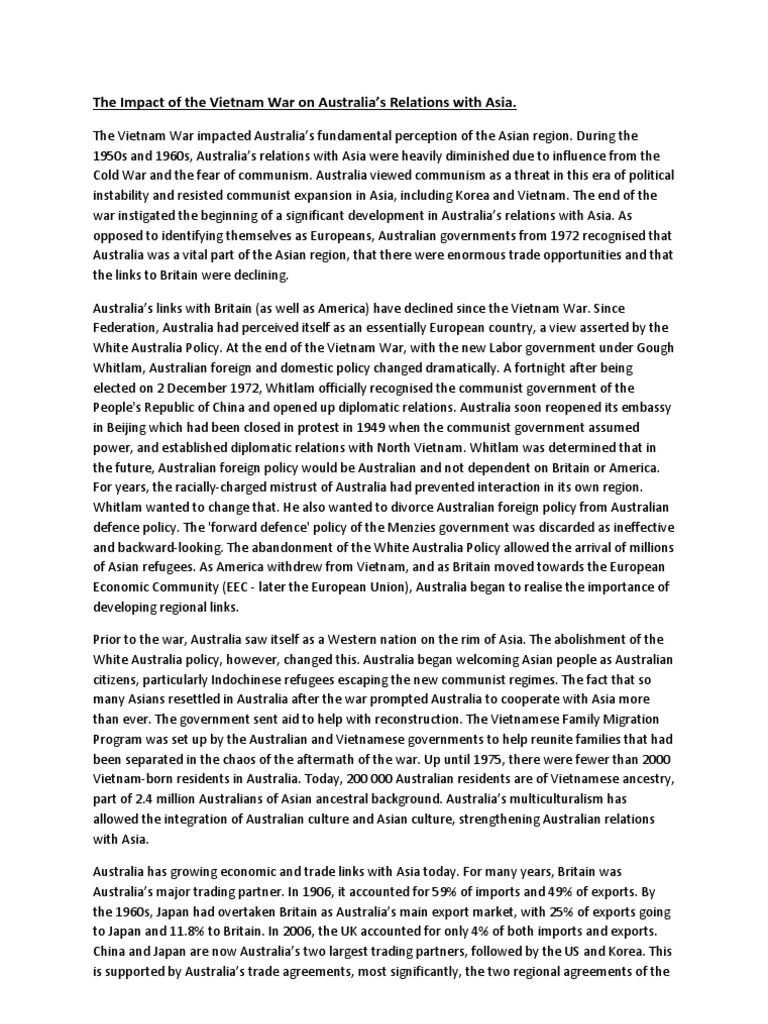 The Impact of the Vietnam War on Australia's Relations with Asia.

The Vietnam War impacted Australia's fundamental perception of the Asian region. During the 1950s and 1960s, Australia's relations with Asia were heavily diminished due to influence from the Cold War and the fear of communism. Australia viewed communism as a threat in this era of political instability and resisted communist expansion in Asia, including Korea and Vietnam. The end of the war instigated the beginning of a significant development in Australia's relations with Asia. As opposed to identifying themselves as Europeans, Australian governments from 1972 recognised that Australia was a vital part of the Asian region, that there were enormous trade opportunities and that the links to Britain were declining.

Australia's links with Britain (as well as America) have declined since the Vietnam War. Since Federation, Australia had perceived itself as an essentially European country, a view asserted by the White Australia Policy. At the end of the Vietnam War, with the new Labor government under Gough Whitlam, Australian foreign and domestic policy changed dramatically. A fortnight after being elected on 2 December 1972, Whitlam officially recognised the communist government of the People's Republic of China and opened up diplomatic relations. Australia soon reopened its embassy in Beijing which had been closed in protest in 1949 when the communist government assumed power, and established diplomatic relations with North Vietnam. Whitlam was determined that in the future, Australian foreign policy would be Australian and not dependent on Britain or America. For years, the racially-charged mistrust of Australia had prevented interaction in its own region. Whitlam wanted to change that. He also wanted to divorce Australian foreign policy from Australian defence policy. The 'forward defence' policy of the Menzies government was discarded as ineffective and backward-looking. The abandonment of the White Australia Policy allowed the arrival of millions of Asian refugees. As America withdrew from Vietnam, and as Britain moved towards the European Economic Community (EEC - later the European Union), Australia began to realise the importance of developing regional links.

Prior to the war, Australia saw itself as a Western nation on the rim of Asia. The abolishment of the White Australia policy, however, changed this. Australia began welcoming Asian people as Australian citizens, particularly Indochinese refugees escaping the new communist regimes. The fact that so many Asians resettled in Australia after the war prompted Australia to cooperate with Asia more than ever. The government sent aid to help with reconstruction. The Vietnamese Family Migration Program was set up by the Australian and Vietnamese governments to help reunite families that had been separated in the chaos of the aftermath of the war. Up until 1975, there were fewer than 2000 Vietnam-born residents in Australia. Today, 200 000 Australian residents are of Vietnamese ancestry, part of 2.4 million Australians of Asian ancestral background. Australia's multiculturalism has allowed the integration of Australian culture and Asian culture, strengthening Australian relations with Asia.

Australia has growing economic and trade links with Asia today. For many years, Britain was Australia's major trading partner. In 1906, it accounted for 59% of imports and 49% of exports. By the 1960s, Japan had overtaken Britain as Australia's main export market, with 25% of exports going to Japan and 11.8% to Britain. In 2006, the UK accounted for only 4% of both imports and exports. China and Japan are now Australia's two largest trading partners, followed by the US and Korea. This is supported by Australia's trade agreements, most significantly, the two regional agreements of the